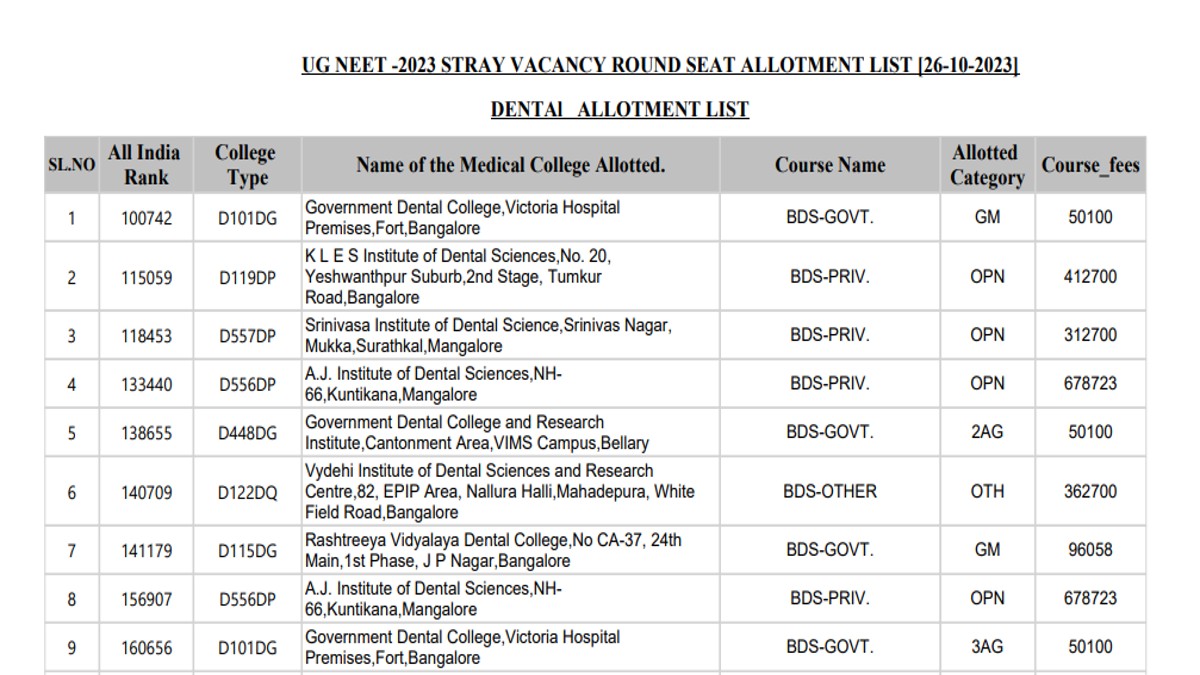 UG NEET -2023 STRAY VACANCY ROUND SEAT ALLOTMENT LIST [26-10-2023]

DENTAl ALLOTMENT LIST

| SL.NO | All India Rank | College Type | Name of the Medical College Allotted. | Course Name | Allotted Category | Course_fees |
|---|---|---|---|---|---|---|
| 1 | 100742 | D101DG | Government Dental College,Victoria Hospital Premises,Fort,Bangalore | BDS-GOVT. | GM | 50100 |
| 2 | 115059 | D119DP | K L E S Institute of Dental Sciences,No. 20, Yeshwanthpur Suburb,2nd Stage, Tumkur Road,Bangalore | BDS-PRIV. | OPN | 412700 |
| 3 | 118453 | D557DP | Srinivasa Institute of Dental Science,Srinivas Nagar, Mukka,Surathkal,Mangalore | BDS-PRIV. | OPN | 312700 |
| 4 | 133440 | D556DP | A.J. Institute of Dental Sciences,NH-66,Kuntikana,Mangalore | BDS-PRIV. | OPN | 678723 |
| 5 | 138655 | D448DG | Government Dental College and Research Institute,Cantonment Area,VIMS Campus,Bellary | BDS-GOVT. | 2AG | 50100 |
| 6 | 140709 | D122DQ | Vydehi Institute of Dental Sciences and Research Centre,82, EPIP Area, Nallura Halli,Mahadepura, White Field Road,Bangalore | BDS-OTHER | OTH | 362700 |
| 7 | 141179 | D115DG | Rashtreeya Vidyalaya Dental College,No CA-37, 24th Main,1st Phase, J P Nagar,Bangalore | BDS-GOVT. | GM | 96058 |
| 8 | 156907 | D556DP | A.J. Institute of Dental Sciences,NH-66,Kuntikana,Mangalore | BDS-PRIV. | OPN | 678723 |
| 9 | 160656 | D101DG | Government Dental College,Victoria Hospital Premises,Fort,Bangalore | BDS-GOVT. | 3AG | 50100 |